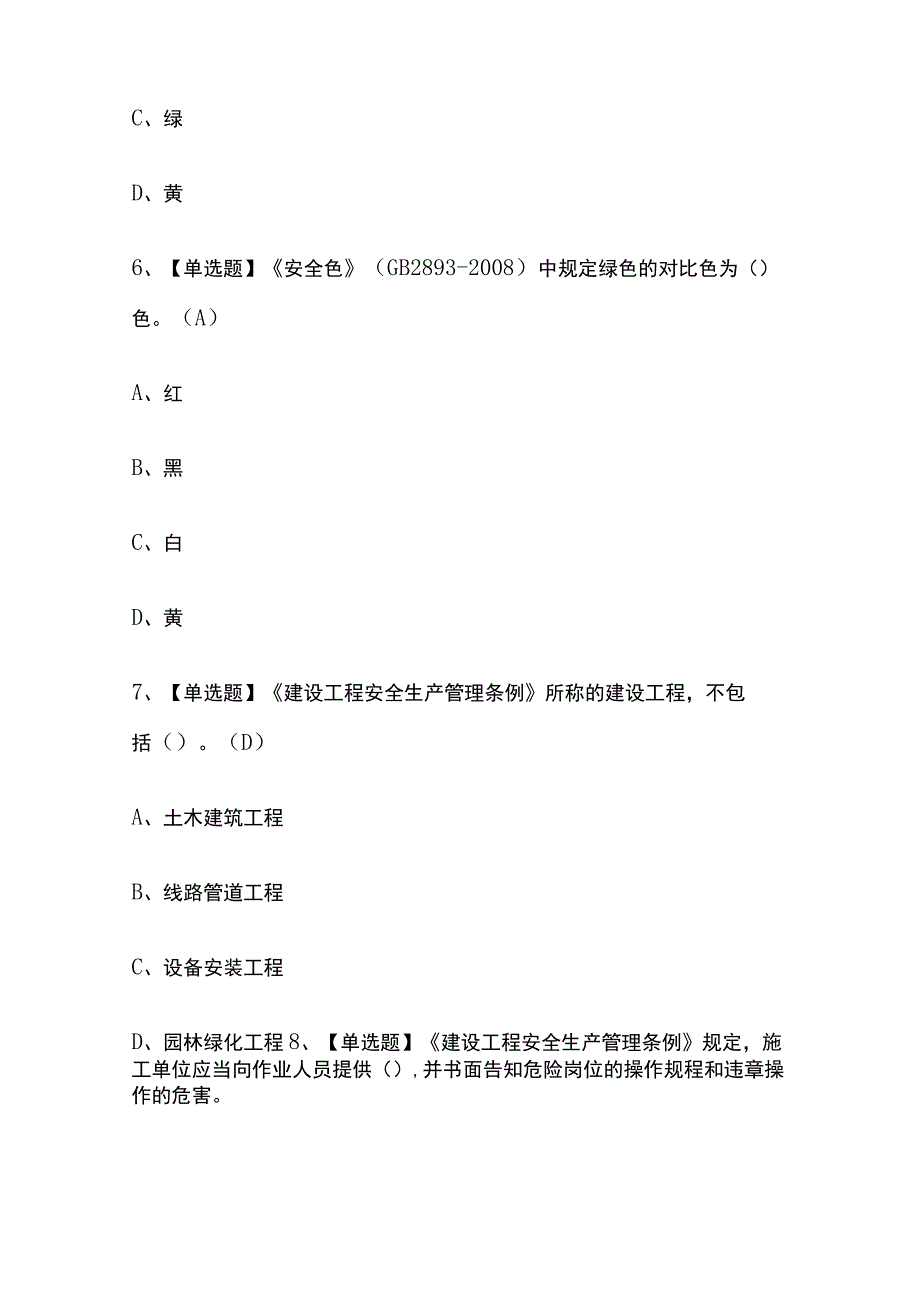 C、绿

D、黄

6、【单选题】《安全色》（GB2893-2008）中规定绿色的对比色为（）色。（A）

A、红

B、黑

C、白

D、黄

7、【单选题】《建设工程安全生产管理条例》所称的建设工程，不包括（）。（D）

A、土木建筑工程

B、线路管道工程

C、设备安装工程

D、园林绿化工程 8、【单选题】《建设工程安全生产管理条例》规定，施工单位应当向作业人员提供（），并书面告知危险岗位的操作规程和违章操作的危害。